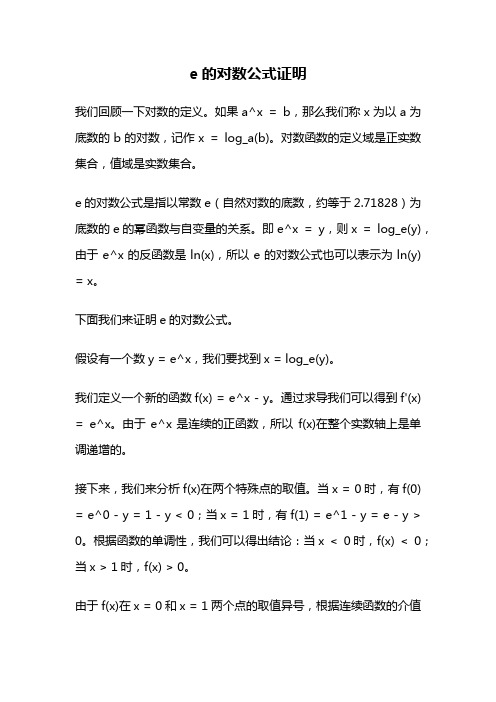 e 的对数公式证明

我们回顾一下对数的定义。如果 a^x = b，那么我们称 x 为以 a 为底数的 b 的对数，记作 x = log_a(b)。对数函数的定义域是正实数集合，值域是实数集合。

e 的对数公式是指以常数 e（自然对数的底数，约等于 2.71828）为底数的 e 的幂函数与自变量的关系。即 e^x = y，则 x = log_e(y)，由于 e^x 的反函数是 ln(x)，所以 e 的对数公式也可以表示为 ln(y) = x。

下面我们来证明 e 的对数公式。

假设有一个数 y = e^x，我们要找到 x = log_e(y)。

我们定义一个新的函数 f(x) = e^x - y。通过求导我们可以得到 f'(x) = e^x。由于 e^x 是连续的正函数，所以 f(x)在整个实数轴上是单调递增的。

接下来，我们来分析 f(x)在两个特殊点的取值。当 x = 0 时，有 f(0) = e^0 - y = 1 - y < 0；当 x = 1 时，有 f(1) = e^1 - y = e - y > 0。根据函数的单调性，我们可以得出结论：当 x < 0 时，f(x) < 0；当 x > 1 时，f(x) > 0。

由于 f(x)在 x = 0 和 x = 1 两个点的取值异号，根据连续函数的介值